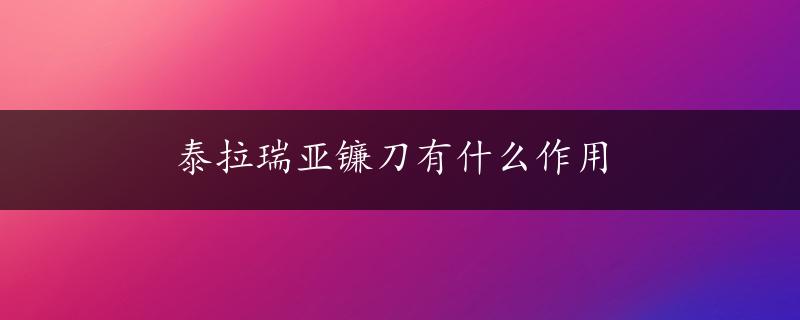 泰拉瑞亚镰刀有什么作用